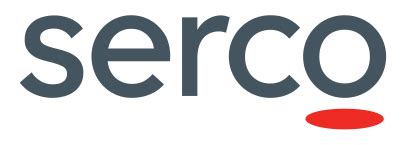 serco